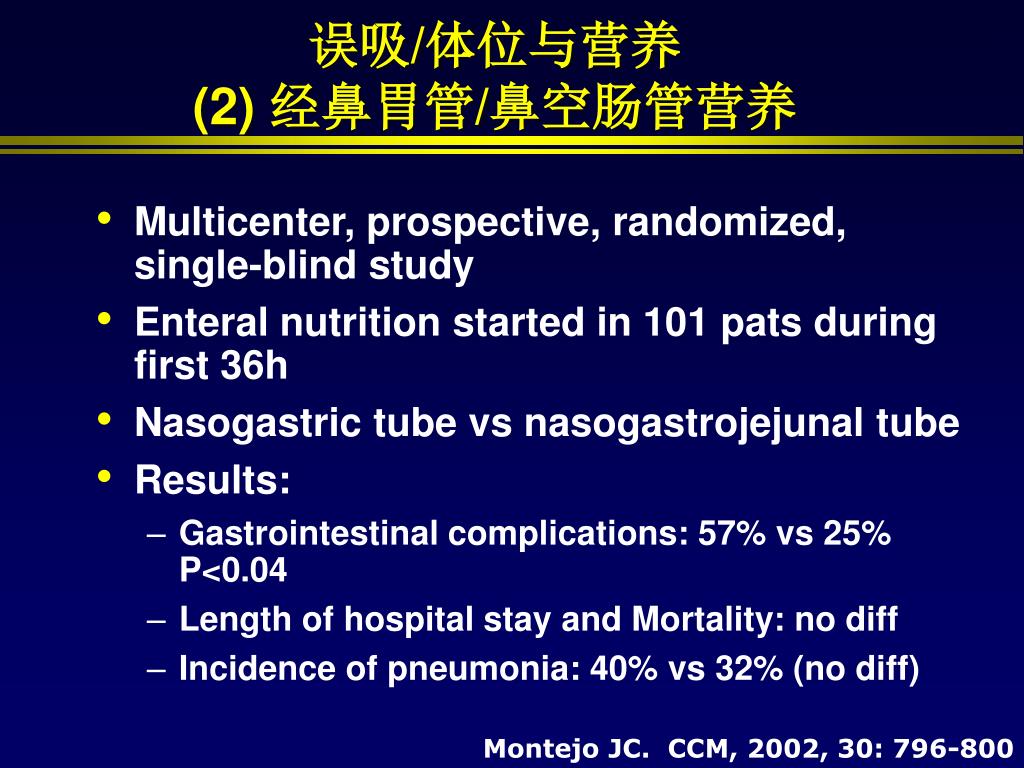 误吸/体位与营养
(2) 经鼻胃管/鼻空肠管营养

• Multicenter, prospective, randomized, single-blind study
• Enteral nutrition started in 101 pats during first 36h
• Nasogastric tube vs nasogastrojejunal tube
• Results:
– Gastrointestinal complications: 57% vs 25% P<0.04
– Length of hospital stay and Mortality: no diff
– Incidence of pneumonia: 40% vs 32% (no diff)

Montejo JC. CCM, 2002, 30: 796-800